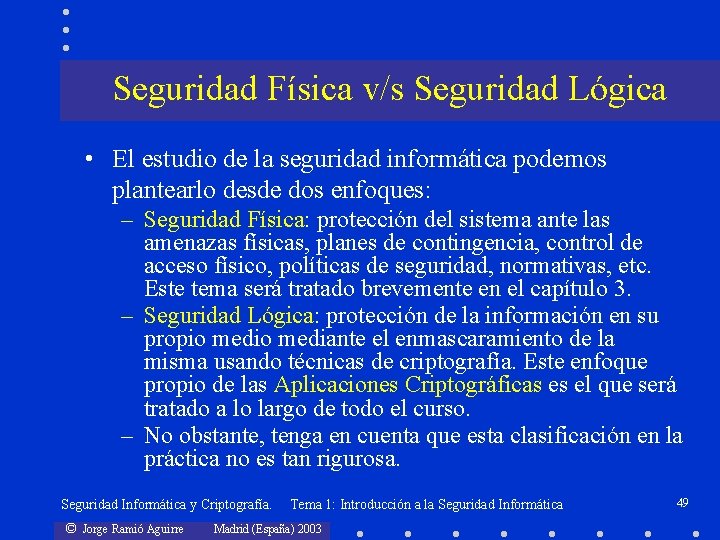 Seguridad Física v/s Seguridad Lógica

• El estudio de la seguridad informática podemos plantearlo desde dos enfoques:
– Seguridad Física: protección del sistema ante las amenazas físicas, planes de contingencia, control de acceso físico, políticas de seguridad, normativas, etc. Este tema será tratado brevemente en el capítulo 3.
– Seguridad Lógica: protección de la información en su propio medio mediante el enmascaramiento de la misma usando técnicas de criptografía. Este enfoque propio de las Aplicaciones Criptográficas es el que será tratado a lo largo de todo el curso.
– No obstante, tenga en cuenta que esta clasificación en la práctica no es tan rigurosa.

Seguridad Informática y Criptografía. Tema 1: Introducción a la Seguridad Informática 49

© Jorge Ramió Aguirre Madrid (España) 2003